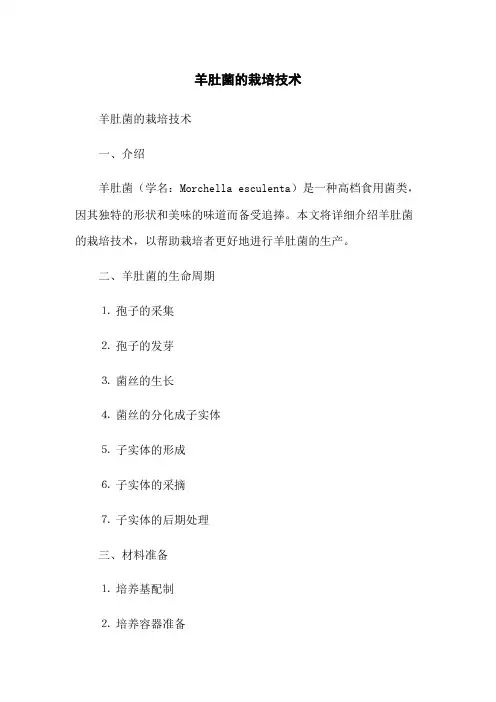 羊肚菌的栽培技术

羊肚菌的栽培技术

一、介绍

羊肚菌（学名：Morchella esculenta）是一种高档食用菌类，因其独特的形状和美味的味道而备受追捧。本文将详细介绍羊肚菌的栽培技术，以帮助栽培者更好地进行羊肚菌的生产。

二、羊肚菌的生命周期

1. 孢子的采集

2. 孢子的发芽

3. 菌丝的生长

4. 菌丝的分化成子实体

5. 子实体的形成

6. 子实体的采摘

7. 子实体的后期处理

三、材料准备

1. 培养基配制

2. 培养容器准备